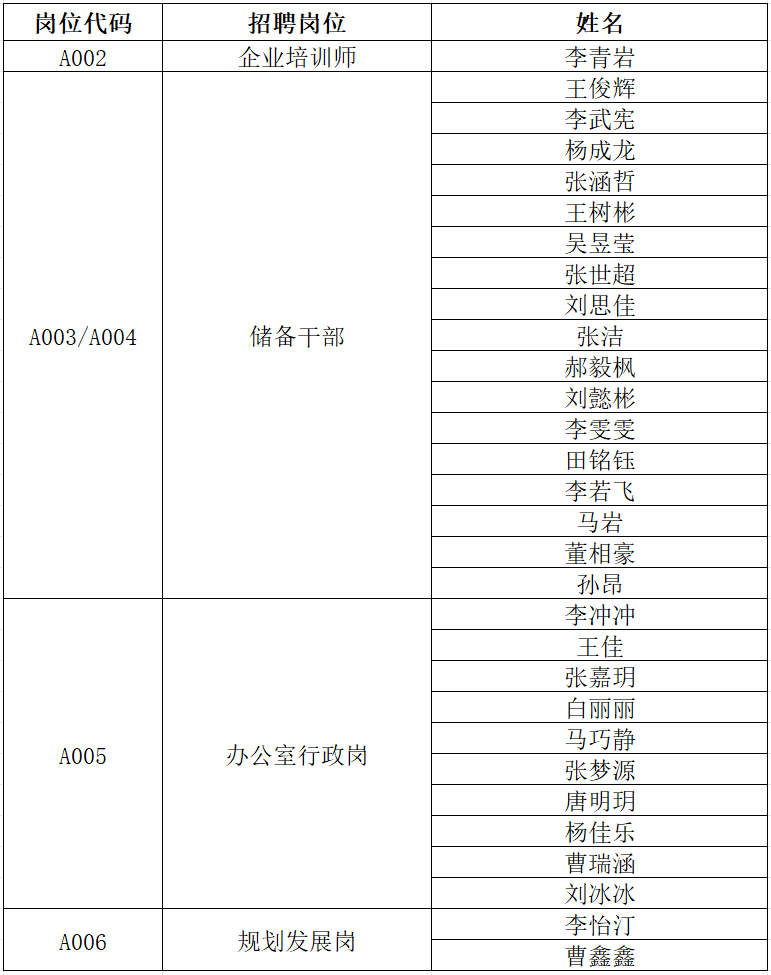 | 岗位代码 | 招聘岗位 | 姓名 |
|---|---|---|
| A002 | 企业培训师 | 李青岩 |
| A003/A004 | 储备干部 | 王俊辉 |
| | | 李武宪 |
| | | 杨成龙 |
| | | 张涵哲 |
| | | 王树彬 |
| | | 吴昱莹 |
| | | 张世超 |
| | | 刘思佳 |
| | | 张洁 |
| | | 郝毅枫 |
| | | 刘懿彬 |
| | | 李雯雯 |
| | | 田铭钰 |
| | | 李若飞 |
| | | 马岩 |
| | | 董相豪 |
| | | 孙昂 |
| A005 | 办公室行政岗 | 李冲冲 |
| | | 王佳 |
| | | 张嘉玥 |
| | | 白丽丽 |
| | | 马巧静 |
| | | 张梦源 |
| | | 唐明玥 |
| | | 杨佳乐 |
| | | 曹瑞涵 |
| | | 刘冰冰 |
| A006 | 规划发展岗 | 李怡汀 |
| | | 曹鑫鑫 |